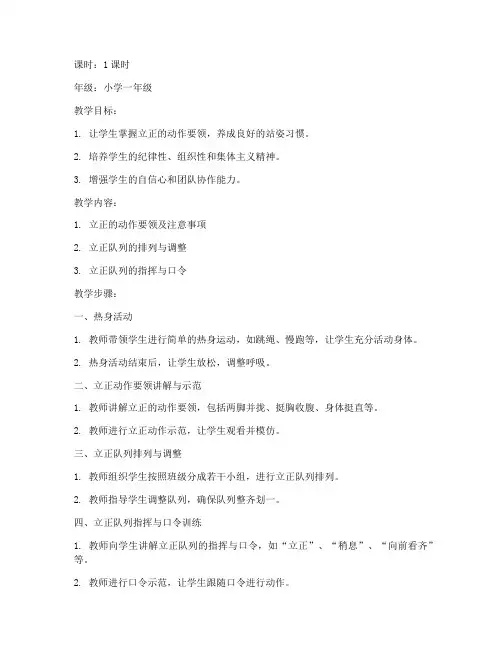 课时：1 课时

年级：小学一年级

教学目标：

1. 让学生掌握立正的动作要领，养成良好的站姿习惯。

2. 培养学生的纪律性、组织性和集体主义精神。

3. 增强学生的自信心和团队协作能力。

教学内容：

1. 立正的动作要领及注意事项

2. 立正队列的排列与调整

3. 立正队列的指挥与口令

教学步骤：

一、热身活动

1. 教师带领学生进行简单的热身运动，如跳绳、慢跑等，让学生充分活动身体。

2. 热身活动结束后，让学生放松，调整呼吸。

二、立正动作要领讲解与示范

1. 教师讲解立正的动作要领，包括两脚并拢、挺胸收腹、身体挺直等。

2. 教师进行立正动作示范，让学生观看并模仿。

三、立正队列排列与调整

1. 教师组织学生按照班级分成若干小组，进行立正队列排列。

2. 教师指导学生调整队列，确保队列整齐划一。

四、立正队列指挥与口令训练

1. 教师向学生讲解立正队列的指挥与口令，如“立正”、“稍息”、“向前看齐”等。

2. 教师进行口令示范，让学生跟随口令进行动作。